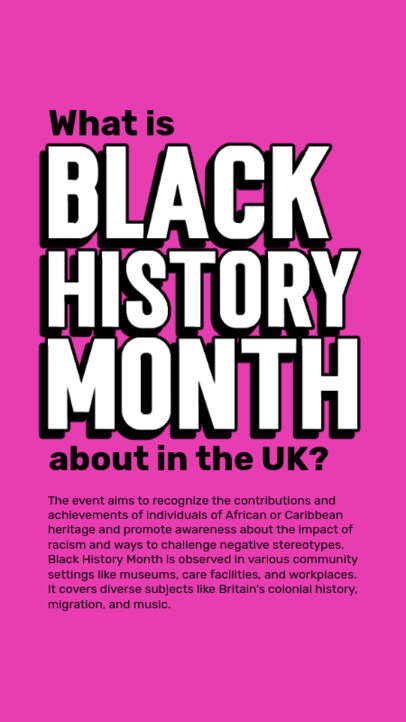 What is
BLACK
HISTORY
MONTH
about in the UK?

The event aims to recognize the contributions and achievements of individuals of African or Caribbean heritage and promote awareness about the impact of racism and ways to challenge negative stereotypes. Black History Month is observed in various community settings like museums, care facilities, and workplaces. It covers diverse subjects like Britain's colonial history, migration, and music.